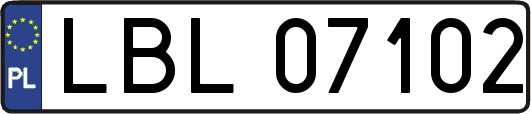 PL
LBL 07102